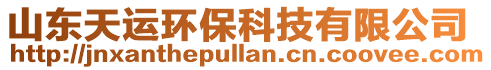 山东天运环保科技有限公司
http://jnxanthepullan.cn.coovee.com